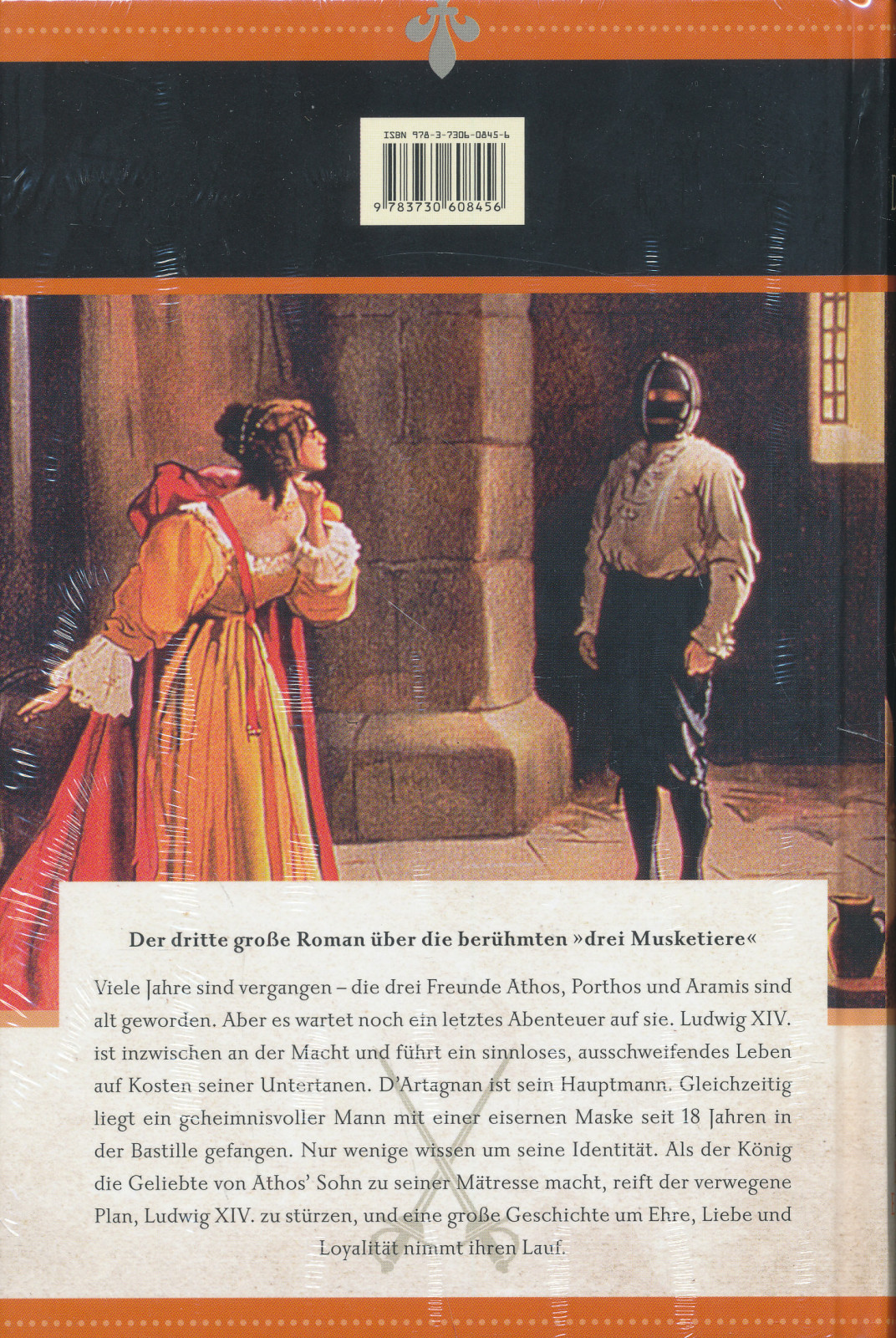 ISBN 978-3-7306-0845-6

9 783730 608456

Der dritte große Roman über die berühmten »drei Musketiere«

Viele Jahre sind vergangen – die drei Freunde Athos, Porthos und Aramis sind alt geworden. Aber es wartet noch ein letztes Abenteuer auf sie. Ludwig XIV. ist inzwischen an der Macht und führt ein sinnloses, ausschweifendes Leben auf Kosten seiner Untertanen. D'Artagnan ist sein Hauptmann. Gleichzeitig liegt ein geheimnisvoller Mann mit einer eisernen Maske seit 18 Jahren in der Bastille gefangen. Nur wenige wissen um seine Identität. Als der König die Geliebte von Athos' Sohn zu seiner Mätresse macht, reift der verwegene Plan, Ludwig XIV. zu stürzen, und eine große Geschichte um Ehre, Liebe und Loyalität nimmt ihren Lauf.